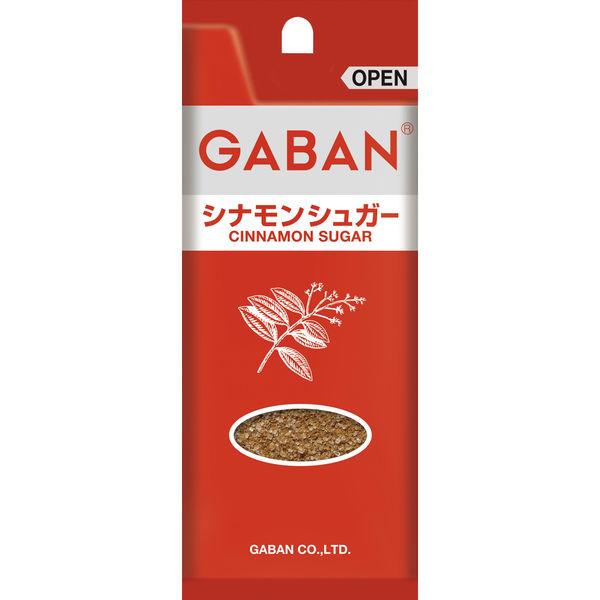 OPEN

GABAN®

シナモンシュガー
CINNAMON SUGAR

GABAN CO.,LTD.